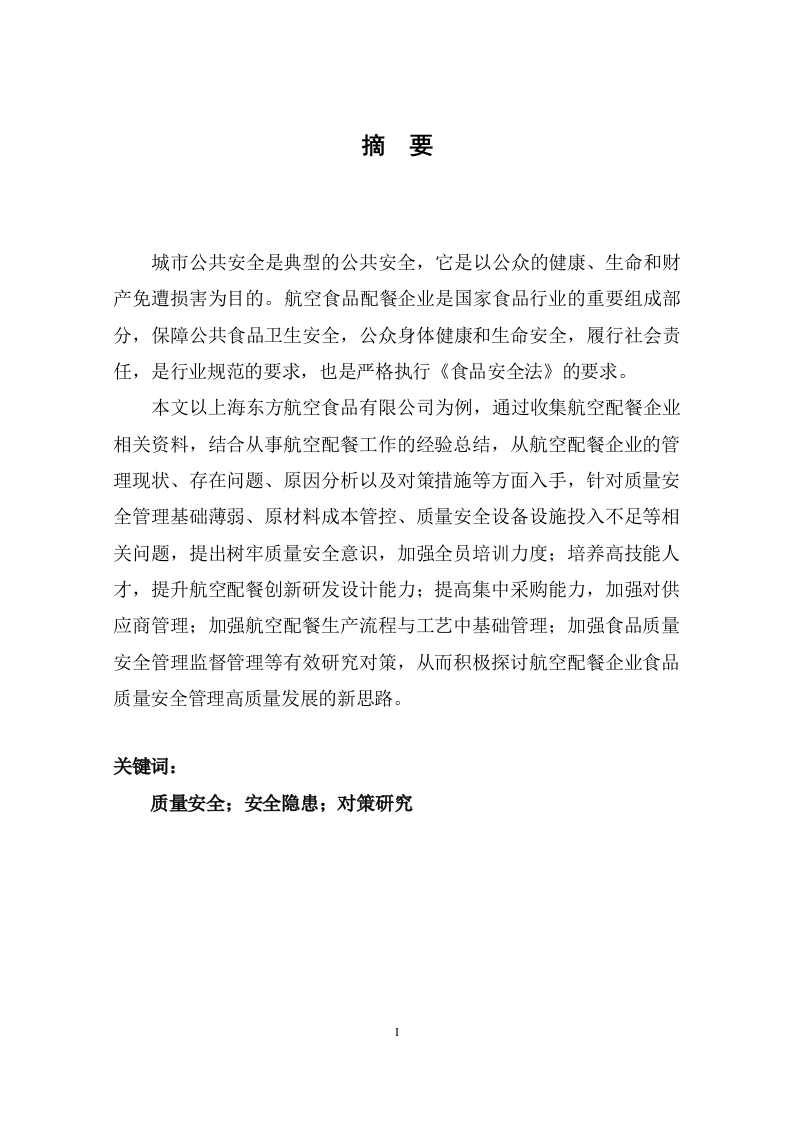 摘　要

城市公共安全是典型的公共安全，它是以公众的健康、生命和财产免遭损害为目的。航空食品配餐企业是国家食品行业的重要组成部分，保障公共食品卫生安全，公众身体健康和生命安全，履行社会责任，是行业规范的要求，也是严格执行《食品安全法》的要求。

本文以上海东方航空食品有限公司为例，通过收集航空配餐企业相关资料，结合从事航空配餐工作的经验总结，从航空配餐企业的管理现状、存在问题、原因分析以及对策措施等方面入手，针对质量安全管理基础薄弱、原材料成本管控、质量安全设备设施投入不足等相关问题，提出树牢质量安全意识，加强全员培训力度；培养高技能人才，提升航空配餐创新研发设计能力；提高集中采购能力，加强对供应商管理；加强航空配餐生产流程与工艺中基础管理；加强食品质量安全管理监督管理等有效研究对策，从而积极探讨航空配餐企业食品质量安全管理高质量发展的新思路。

关键词：

质量安全；安全隐患；对策研究

I